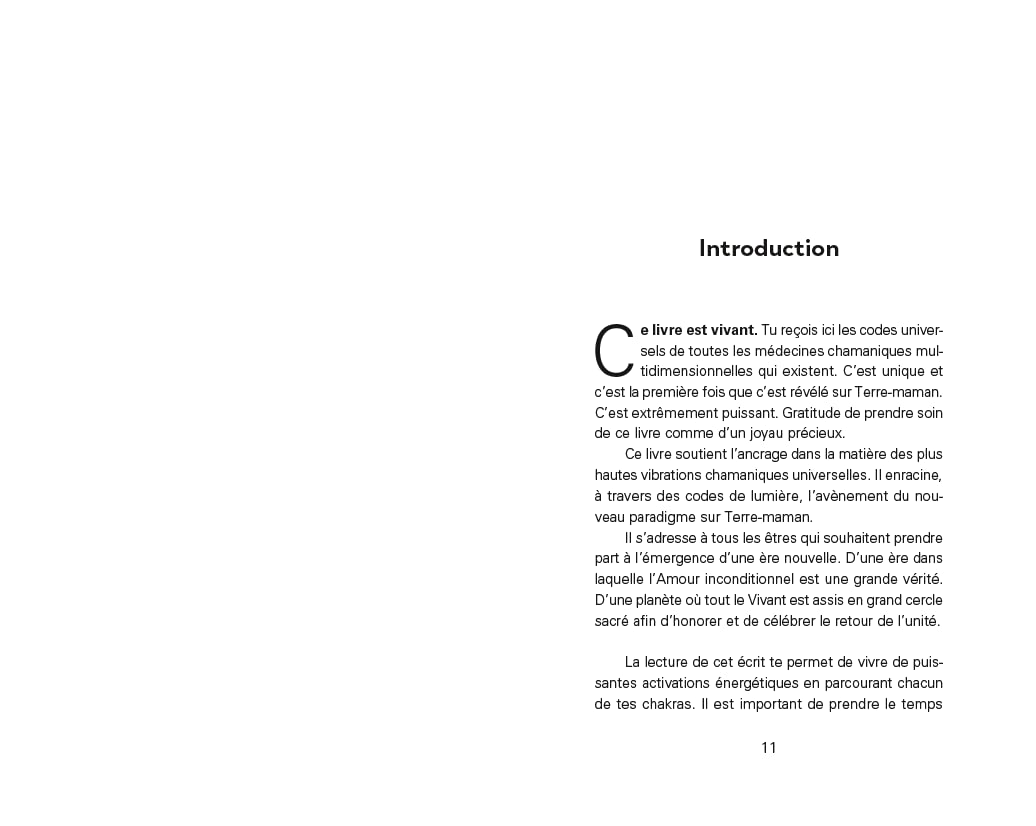 Introduction

Ce livre est vivant. Tu reçois ici les codes universels de toutes les médecines chamaniques multidimensionnelles qui existent. C'est unique et c'est la première fois que c'est révélé sur Terre-maman. C'est extrêmement puissant. Gratitude de prendre soin de ce livre comme d'un joyau précieux.

Ce livre soutient l'ancrage dans la matière des plus hautes vibrations chamaniques universelles. Il enracine, à travers des codes de lumière, l'avènement du nouveau paradigme sur Terre-maman.

Il s'adresse à tous les êtres qui souhaitent prendre part à l'émergence d'une ère nouvelle. D'une ère dans laquelle l'Amour inconditionnel est une grande vérité. D'une planète où tout le Vivant est assis en grand cercle sacré afin d'honorer et de célébrer le retour de l'unité.

La lecture de cet écrit te permet de vivre de puissantes activations énergétiques en parcourant chacun de tes chakras. Il est important de prendre le temps

11